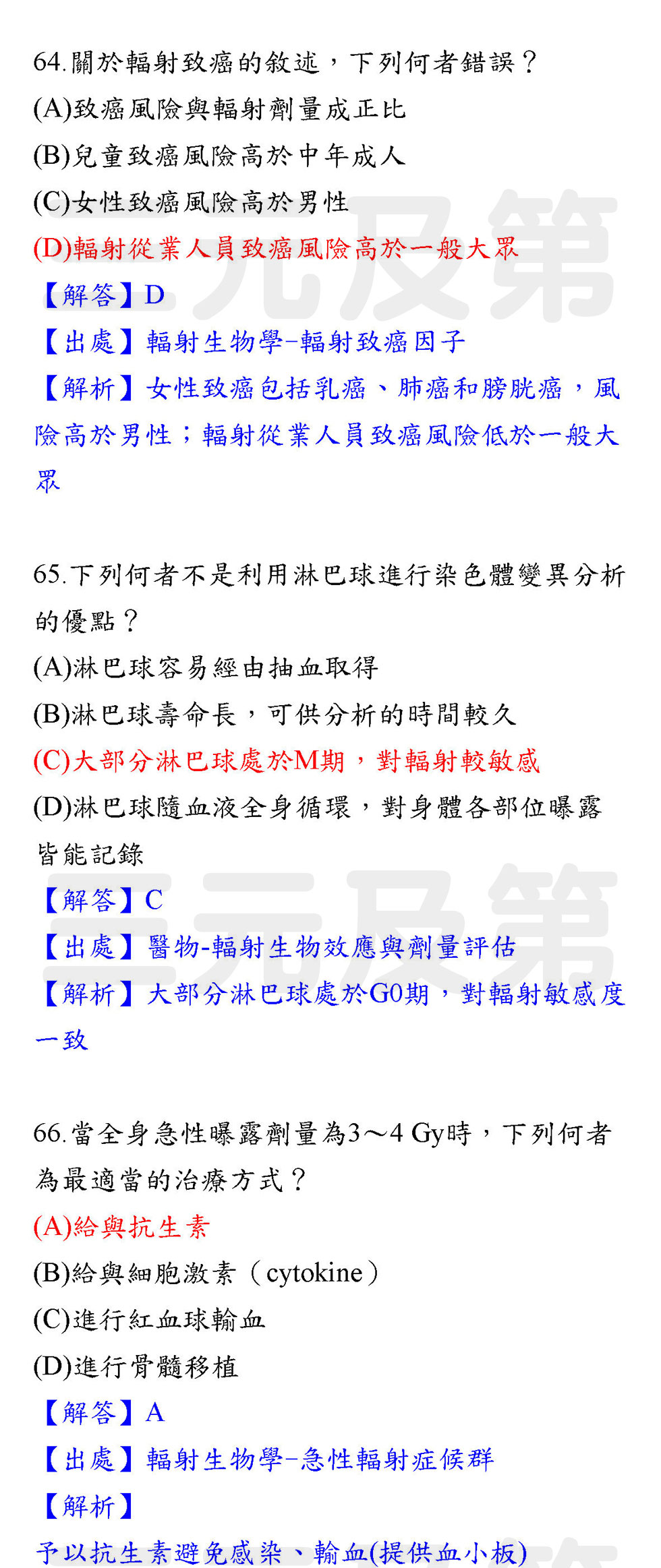 64.關於輻射致癌的敘述，下列何者錯誤？
(A)致癌風險與輻射劑量成正比
(B)兒童致癌風險高於中年成人
(C)女性致癌風險高於男性
(D)輻射從業人員致癌風險高於一般大眾
【解答】D
【出處】輻射生物學-輻射致癌因子
【解析】女性致癌包括乳癌、肺癌和膀胱癌，風險高於男性；輻射從業人員致癌風險低於一般大眾

65.下列何者不是利用淋巴球進行染色體變異分析的優點？
(A)淋巴球容易經由抽血取得
(B)淋巴球壽命長，可供分析的時間較久
(C)大部分淋巴球處於M期，對輻射較敏感
(D)淋巴球隨血液全身循環，對身體各部位曝露皆能記錄
【解答】C
【出處】醫物-輻射生物效應與劑量評估
【解析】大部分淋巴球處於G0期，對輻射敏感度一致

66.當全身急性曝露劑量為3～4 Gy時，下列何者為最適當的治療方式？
(A)給與抗生素
(B)給與細胞激素（cytokine）
(C)進行紅血球輸血
(D)進行骨髓移植
【解答】A
【出處】輻射生物學-急性輻射症候群
【解析】
予以抗生素避免感染、輸血(提供血小板)

三元及第